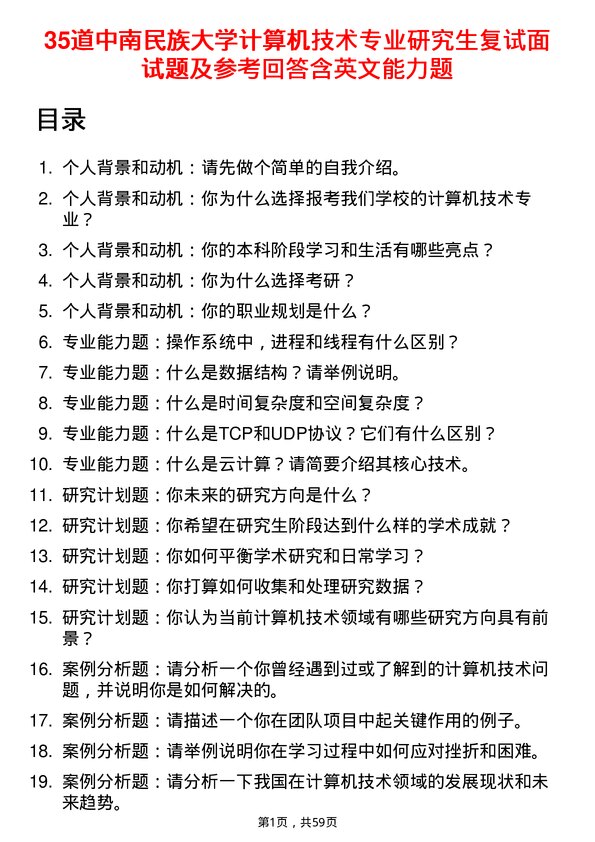 35道中南民族大学计算机技术专业研究生复试面试题及参考回答含英文能力题

目录

1. 个人背景和动机：请先做个简单的自我介绍。
2. 个人背景和动机：你为什么选择报考我们学校的计算机技术专业？
3. 个人背景和动机：你的本科阶段学习和生活有哪些亮点？
4. 个人背景和动机：你为什么选择考研？
5. 个人背景和动机：你的职业规划是什么？
6. 专业能力题：操作系统中，进程和线程有什么区别？
7. 专业能力题：什么是数据结构？请举例说明。
8. 专业能力题：什么是时间复杂度和空间复杂度？
9. 专业能力题：什么是TCP和UDP协议？它们有什么区别？
10. 专业能力题：什么是云计算？请简要介绍其核心技术。
11. 研究计划题：你未来的研究方向是什么？
12. 研究计划题：你希望在研究生阶段达到什么样的学术成就？
13. 研究计划题：你如何平衡学术研究和日常学习？
14. 研究计划题：你打算如何收集和处理研究数据？
15. 研究计划题：你认为当前计算机技术领域有哪些研究方向具有前景？
16. 案例分析题：请分析一个你曾经遇到过或了解到的计算机技术问题，并说明你是如何解决的。
17. 案例分析题：请描述一个你在团队项目中起关键作用的例子。
18. 案例分析题：请举例说明你在学习过程中如何应对挫折和困难。
19. 案例分析题：请分析一下我国在计算机技术领域的发展现状和未来趋势。

第1页，共59页